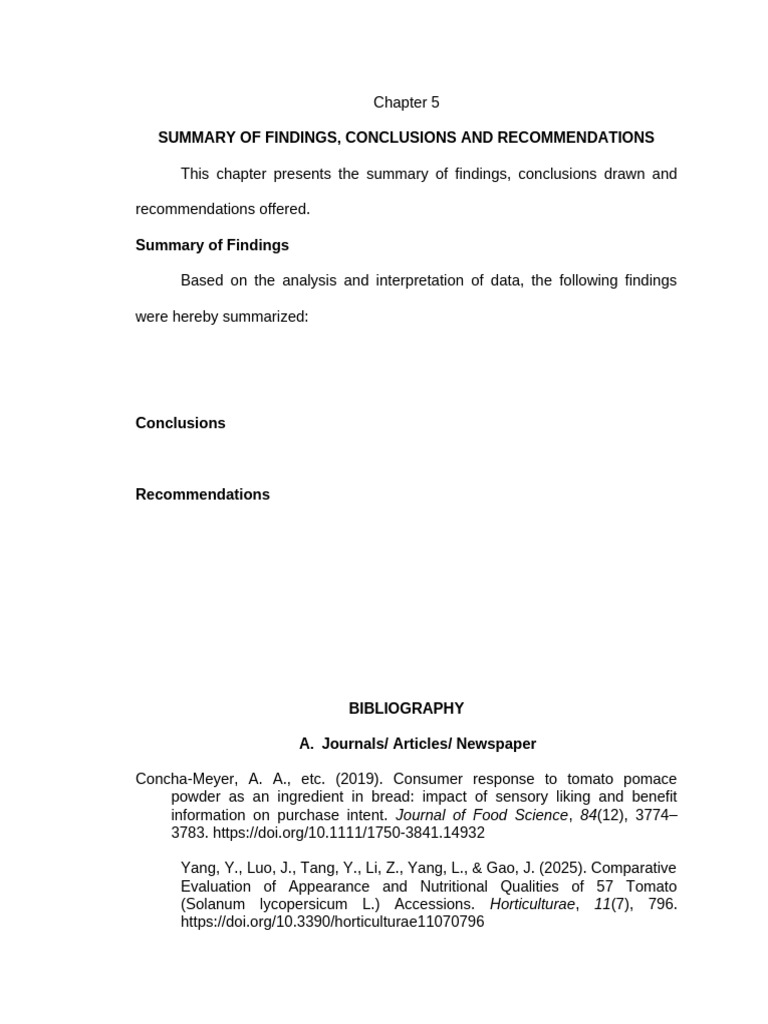 Chapter 5

SUMMARY OF FINDINGS, CONCLUSIONS AND RECOMMENDATIONS

This chapter presents the summary of findings, conclusions drawn and recommendations offered.

Summary of Findings

Based on the analysis and interpretation of data, the following findings were hereby summarized:

Conclusions

Recommendations

BIBLIOGRAPHY

A. Journals/ Articles/ Newspaper

Concha-Meyer, A. A., etc. (2019). Consumer response to tomato pomace powder as an ingredient in bread: impact of sensory liking and benefit information on purchase intent. Journal of Food Science, 84(12), 3774–3783. https://doi.org/10.1111/1750-3841.14932

Yang, Y., Luo, J., Tang, Y., Li, Z., Yang, L., & Gao, J. (2025). Comparative Evaluation of Appearance and Nutritional Qualities of 57 Tomato (Solanum lycopersicum L.) Accessions. Horticulturae, 11(7), 796. https://doi.org/10.3390/horticulturae11070796